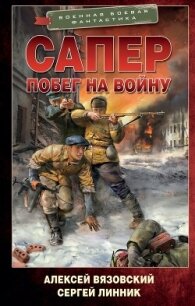 ВОЕННАЯ БОЕВАЯ ФАНТАСТИКА

САПЕР

ПОБЕГ НА ВОЙНУ

АЛЕКСЕЙ ВЯЗОВСКИЙ
СЕРГЕЙ ЛИННИК